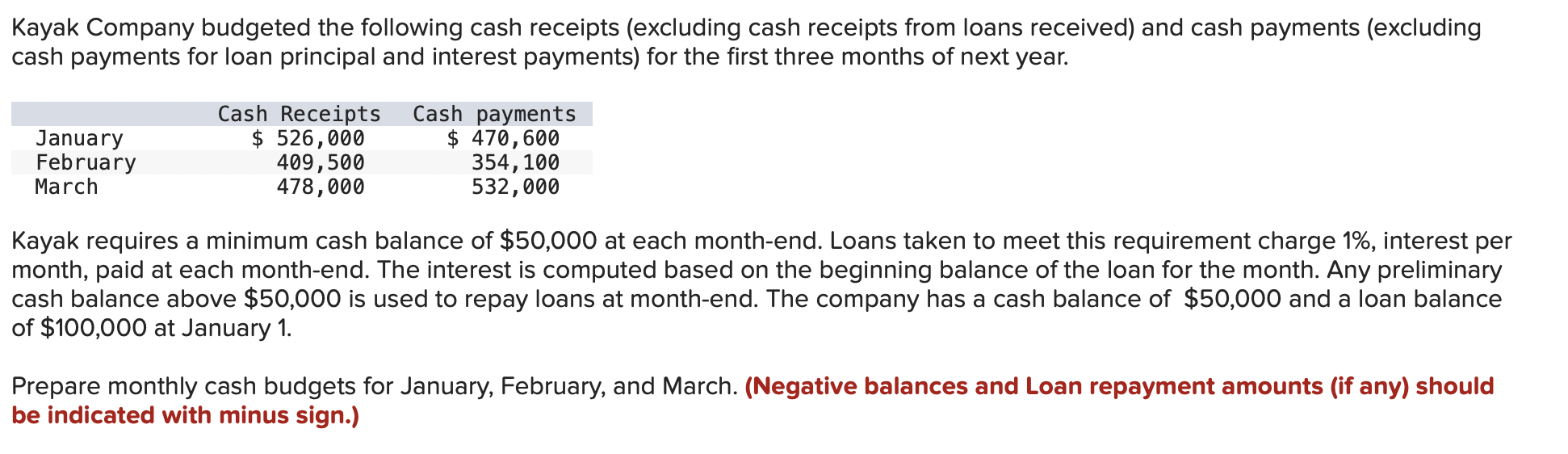 Kayak Company budgeted the following cash receipts (excluding cash receipts from loans received) and cash payments (excluding cash payments for loan principal and interest payments) for the first three months of next year.

| | Cash Receipts | Cash payments |
|---|---|---|
| January | \$ 526,000 | \$ 470,600 |
| February | 409,500 | 354,100 |
| March | 478,000 | 532,000 |

Kayak requires a minimum cash balance of \$50,000 at each month-end. Loans taken to meet this requirement charge 1%, interest per month, paid at each month-end. The interest is computed based on the beginning balance of the loan for the month. Any preliminary cash balance above \$50,000 is used to repay loans at month-end. The company has a cash balance of \$50,000 and a loan balance of \$100,000 at January 1.

Prepare monthly cash budgets for January, February, and March. (Negative balances and Loan repayment amounts (if any) should be indicated with minus sign.)